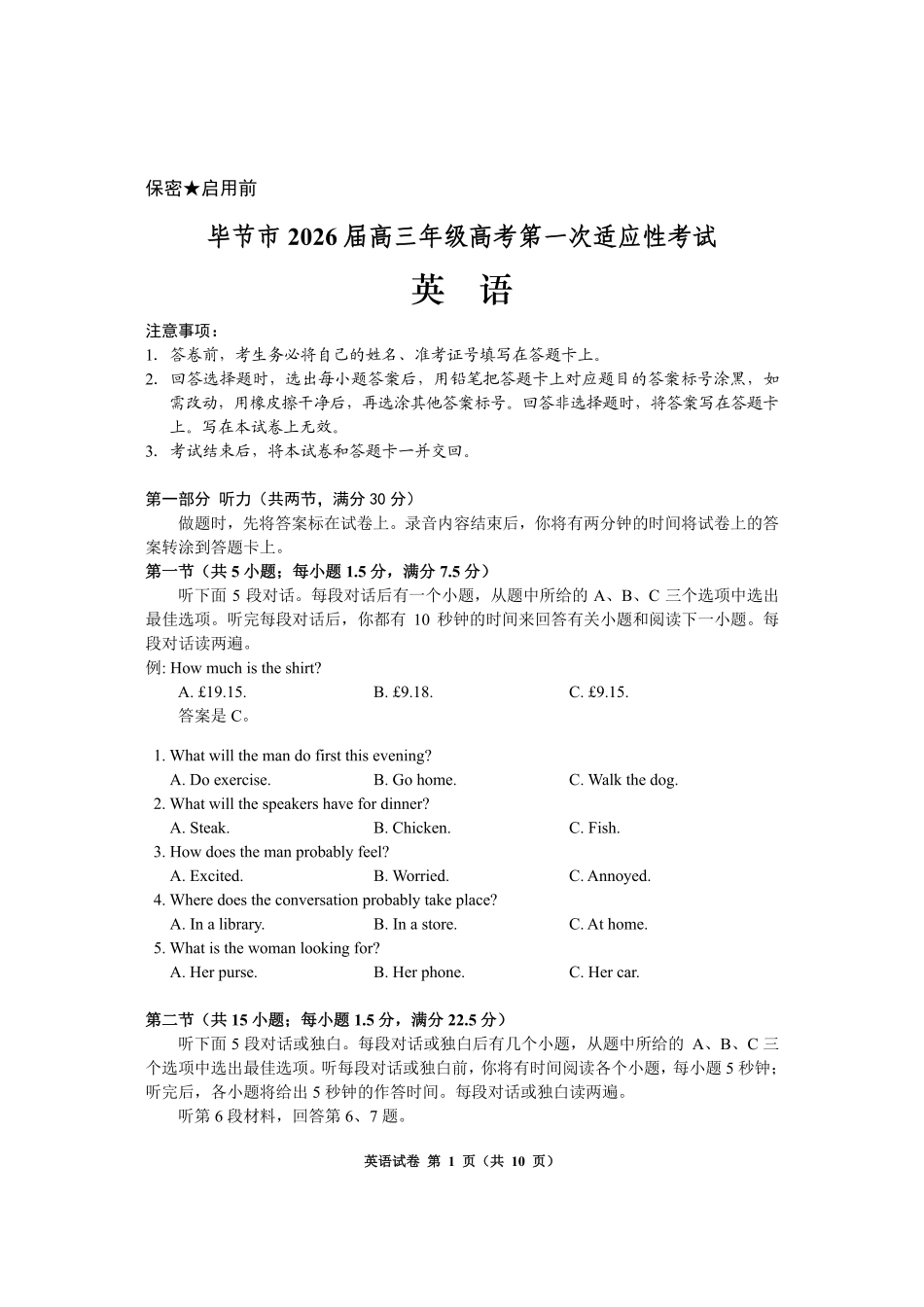 保密★启用前

毕节市 2026 届高三年级高考第一次适应性考试

英　语

注意事项：

1. 答卷前，考生务必将自己的姓名、准考证号填写在答题卡上。
2. 回答选择题时，选出每小题答案后，用铅笔把答题卡上对应题目的答案标号涂黑，如需改动，用橡皮擦干净后，再选涂其他答案标号。回答非选择题时，将答案写在答题卡上。写在本试卷上无效。
3. 考试结束后，将本试卷和答题卡一并交回。

第一部分 听力（共两节，满分 30 分）

做题时，先将答案标在试卷上。录音内容结束后，你将有两分钟的时间将试卷上的答案转涂到答题卡上。

第一节（共 5 小题；每小题 1.5 分，满分 7.5 分）

听下面 5 段对话。每段对话后有一个小题，从题中所给的 A、B、C 三个选项中选出最佳选项。听完每段对话后，你都有 10 秒钟的时间来回答有关小题和阅读下一小题。每段对话读两遍。

例: How much is the shirt?

A. £19.15.　B. £9.18.　C. £9.15.

答案是 C。

1. What will the man do first this evening?
A. Do exercise.　B. Go home.　C. Walk the dog.
2. What will the speakers have for dinner?
A. Steak.　B. Chicken.　C. Fish.
3. How does the man probably feel?
A. Excited.　B. Worried.　C. Annoyed.
4. Where does the conversation probably take place?
A. In a library.　B. In a store.　C. At home.
5. What is the woman looking for?
A. Her purse.　B. Her phone.　C. Her car.

第二节（共 15 小题；每小题 1.5 分，满分 22.5 分）

听下面 5 段对话或独白。每段对话或独白后有几个小题，从题中所给的 A、B、C 三个选项中选出最佳选项。听每段对话或独白前，你将有时间阅读各个小题，每小题 5 秒钟；听完后，各小题将给出 5 秒钟的作答时间。每段对话或独白读两遍。

听第 6 段材料，回答第 6、7 题。

英语试卷 第 1 页（共 10 页）